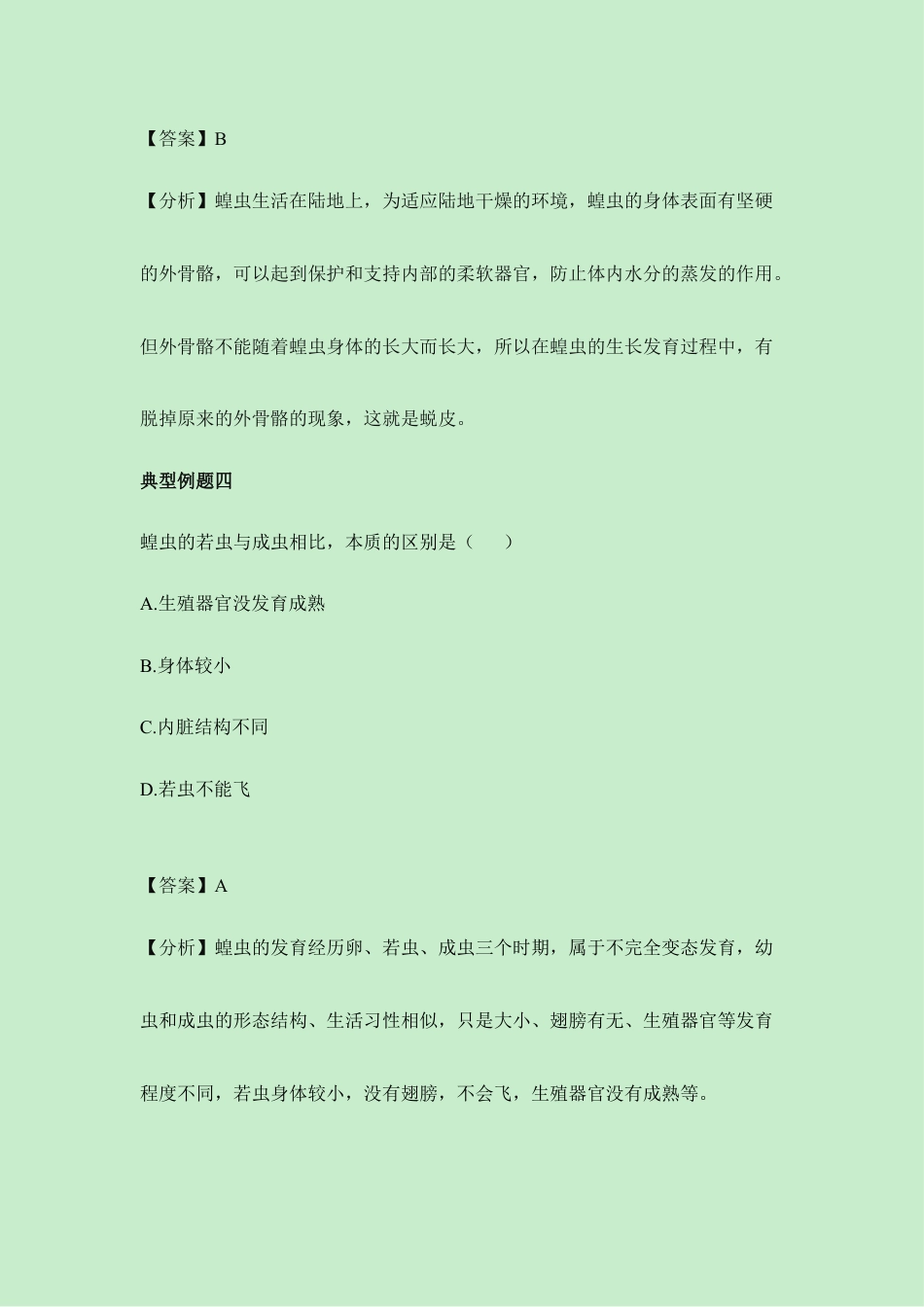 【答案】B

【分析】蝗虫生活在陆地上，为适应陆地干燥的环境，蝗虫的身体表面有坚硬的外骨骼，可以起到保护和支持内部的柔软器官，防止体内水分的蒸发的作用。但外骨骼不能随着蝗虫身体的长大而长大，所以在蝗虫的生长发育过程中，有脱掉原来的外骨骼的现象，这就是蜕皮。

典型例题四

蝗虫的若虫与成虫相比，本质的区别是（　　）

A.生殖器官没发育成熟

B.身体较小

C.内脏结构不同

D.若虫不能飞

【答案】A

【分析】蝗虫的发育经历卵、若虫、成虫三个时期，属于不完全变态发育，幼虫和成虫的形态结构、生活习性相似，只是大小、翅膀有无、生殖器官等发育程度不同，若虫身体较小，没有翅膀，不会飞，生殖器官没有成熟等。